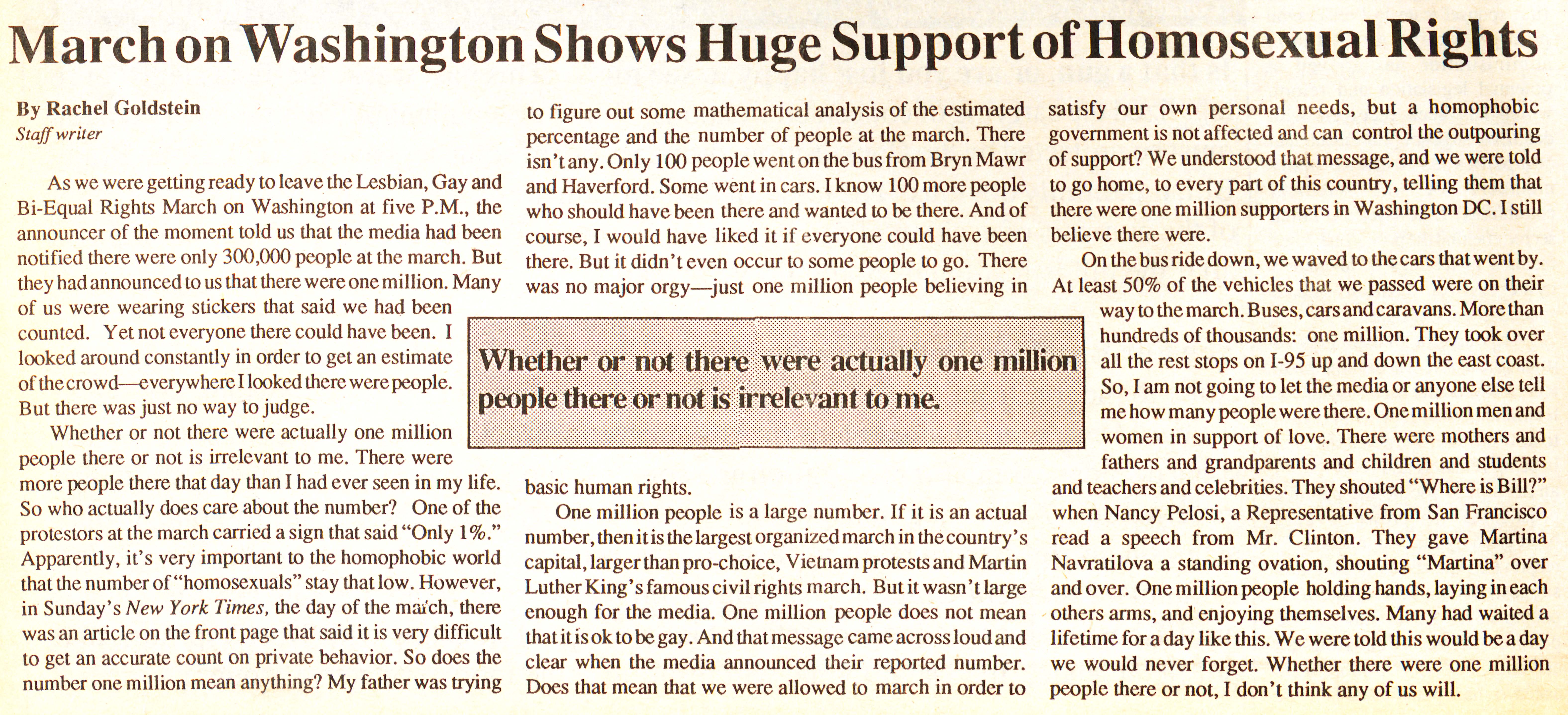 March on Washington Shows Huge Support of Homosexual Rights

By Rachel Goldstein
Staff writer

As we were getting ready to leave the Lesbian, Gay and Bi-Equal Rights March on Washington at five P.M., the announcer of the moment told us that the media had been notified there were only 300,000 people at the march. But they had announced to us that there were one million. Many of us were wearing stickers that said we had been counted. Yet not everyone there could have been. I looked around constantly in order to get an estimate of the crowd—everywhere I looked there were people. But there was just no way to judge.

Whether or not there were actually one million people there or not is irrelevant to me. There were more people there that day than I had ever seen in my life. So who actually does care about the number? One of the protestors at the march carried a sign that said "Only 1%." Apparently, it's very important to the homophobic world that the number of "homosexuals" stay that low. However, in Sunday's New York Times, the day of the march, there was an article on the front page that said it is very difficult to get an accurate count on private behavior. So does the number one million mean anything? My father was trying to figure out some mathematical analysis of the estimated percentage and the number of people at the march. There isn't any. Only 100 people went on the bus from Bryn Mawr and Haverford. Some went in cars. I know 100 more people who should have been there and wanted to be there. And of course, I would have liked it if everyone could have been there. But it didn't even occur to some people to go. There was no major orgy—just one million people believing in basic human rights.

One million people is a large number. If it is an actual number, then it is the largest organized march in the country's capital, larger than pro-choice, Vietnam protests and Martin Luther King's famous civil rights march. But it wasn't large enough for the media. One million people does not mean that it is ok to be gay. And that message came across loud and clear when the media announced their reported number. Does that mean that we were allowed to march in order to satisfy our own personal needs, but a homophobic government is not affected and can control the outpouring of support? We understood that message, and we were told to go home, to every part of this country, telling them that there were one million supporters in Washington DC. I still believe there were.

On the bus ride down, we waved to the cars that went by. At least 50% of the vehicles that we passed were on their way to the march. Buses, cars and caravans. More than hundreds of thousands: one million. They took over all the rest stops on I-95 up and down the east coast. So, I am not going to let the media or anyone else tell me how many people were there. One million men and women in support of love. There were mothers and fathers and grandparents and children and students and teachers and celebrities. They shouted "Where is Bill?" when Nancy Pelosi, a Representative from San Francisco read a speech from Mr. Clinton. They gave Martina Navratilova a standing ovation, shouting "Martina" over and over. One million people holding hands, laying in each others arms, and enjoying themselves. Many had waited a lifetime for a day like this. We were told this would be a day we would never forget. Whether there were one million people there or not, I don't think any of us will.

Whether or not there were actually one million people there or not is irrelevant to me.